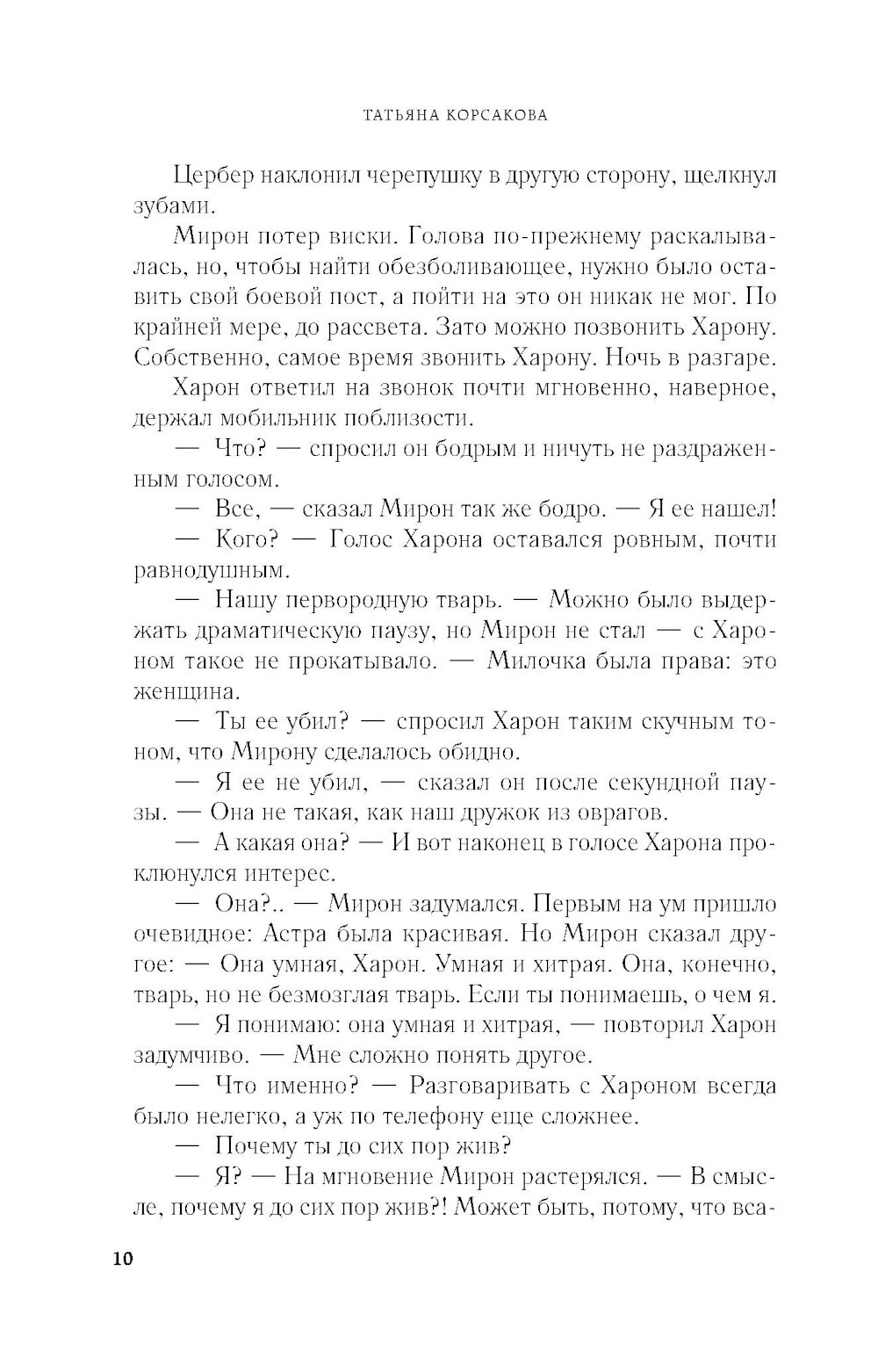 ТАТЬЯНА КОРСАКОВА

Цербер наклонил черепушку в другую сторону, щелкнул зубами.

Мирон потер виски. Голова по-прежнему раскалывалась, но, чтобы найти обезболивающее, нужно было оставить свой боевой пост, а пойти на это он никак не мог. По крайней мере, до рассвета. Зато можно позвонить Харону. Собственно, самое время звонить Харону. Ночь в разгаре.

Харон ответил на звонок почти мгновенно, наверное, держал мобильник поблизости.

— Что? — спросил он бодрым и ничуть не раздраженным голосом.

— Все, — сказал Мирон так же бодро. — Я ее нашел!

— Кого? — Голос Харона оставался ровным, почти равнодушным.

— Нашу первородную тварь. — Можно было выдержать драматическую паузу, но Мирон не стал — с Хароном такое не прокатывало. — Милочка была права: это женщина.

— Ты ее убил? — спросил Харон таким скучным тоном, что Мирону сделалось обидно.

— Я ее не убил, — сказал он после секундной паузы. — Она не такая, как наш дружок из оврагов.

— А какая она? — И вот наконец в голосе Харона проклюнулся интерес.

— Она?.. — Мирон задумался. Первым на ум пришло очевидное: Астра была красивая. Но Мирон сказал другое: — Она умная, Харон. Умная и хитрая. Она, конечно, тварь, но не безмозглая тварь. Если ты понимаешь, о чем я.

— Я понимаю: она умная и хитрая, — повторил Харон задумчиво. — Мне сложно понять другое.

— Что именно? — Разговаривать с Хароном всегда было нелегко, а уж по телефону еще сложнее.

— Почему ты до сих пор жив?

— Я? — На мгновение Мирон растерялся. — В смысле, почему я до сих пор жив?! Может быть, потому, что вса-

10